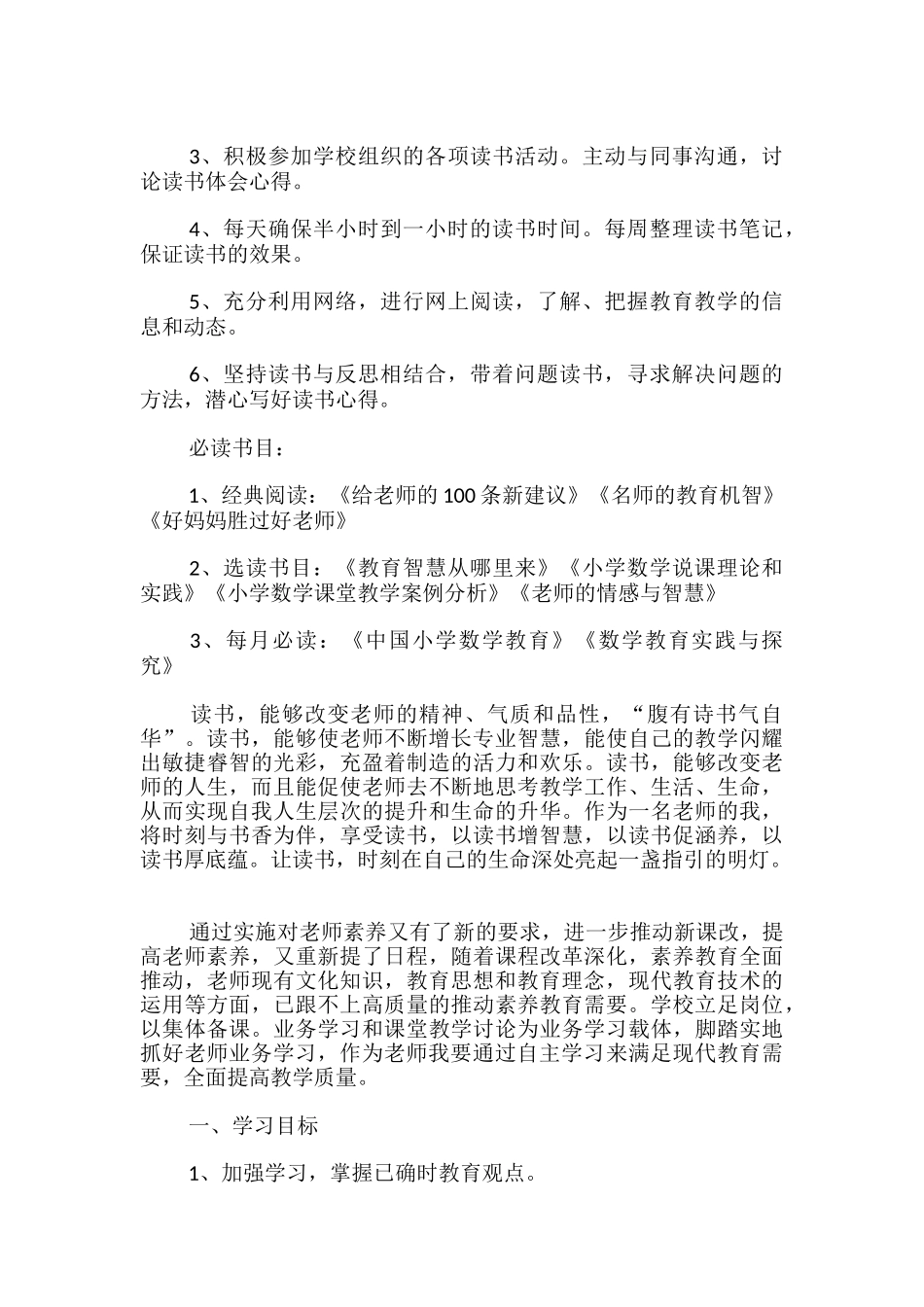 3、积极参加学校组织的各项读书活动。主动与同事沟通，讨论读书体会心得。

4、每天确保半小时到一小时的读书时间。每周整理读书笔记，保证读书的效果。

5、充分利用网络，进行网上阅读，了解、把握教育教学的信息和动态。

6、坚持读书与反思相结合，带着问题读书，寻求解决问题的方法，潜心写好读书心得。

必读书目：

1、经典阅读：《给老师的100条新建议》《名师的教育机智》《好妈妈胜过好老师》

2、选读书目：《教育智慧从哪里来》《小学数学说课理论和实践》《小学数学课堂教学案例分析》《老师的情感与智慧》

3、每月必读：《中国小学数学教育》《数学教育实践与探究》

读书，能够改变老师的精神、气质和品性，“腹有诗书气自华”。读书，能够使老师不断增长专业智慧，能使自己的教学闪耀出敏捷睿智的光彩，充盈着制造的活力和欢乐。读书，能够改变老师的人生，而且能促使老师去不断地思考教学工作、生活、生命，从而实现自我人生层次的提升和生命的升华。作为一名老师的我，将时刻与书香为伴，享受读书，以读书增智慧，以读书促涵养，以读书厚底蕴。让读书，时刻在自己的生命深处亮起一盏指引的明灯。

通过实施对老师素养又有了新的要求，进一步推动新课改，提高老师素养，又重新提了日程，随着课程改革深化，素养教育全面推动，老师现有文化知识，教育思想和教育理念，现代教育技术的运用等方面，已跟不上高质量的推动素养教育需要。学校立足岗位，以集体备课。业务学习和课堂教学讨论为业务学习载体，脚踏实地抓好老师业务学习，作为老师我要通过自主学习来满足现代教育需要，全面提高教学质量。

一、学习目标

1、加强学习，掌握已确时教育观点。